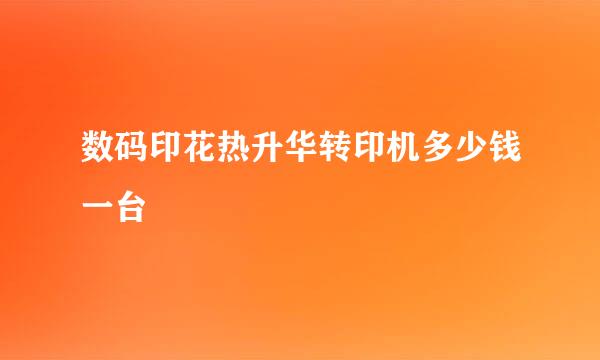 数码印花热升华转印机多少钱一台